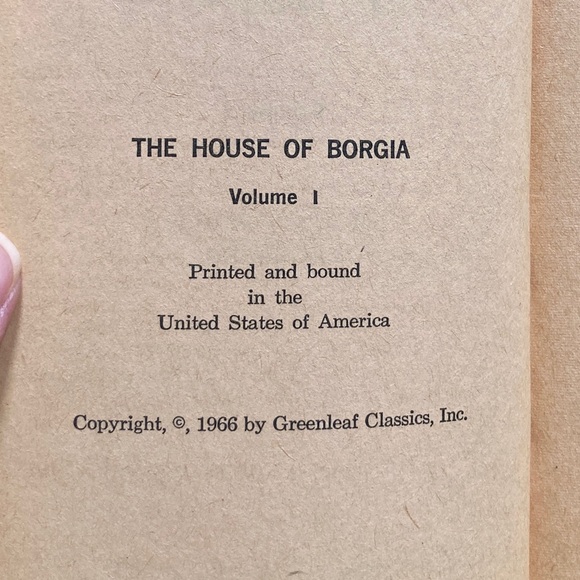 THE HOUSE OF BORGIA

Volume I

Printed and bound
in the
United States of America

Copyright, ©, 1966 by Greenleaf Classics, Inc.